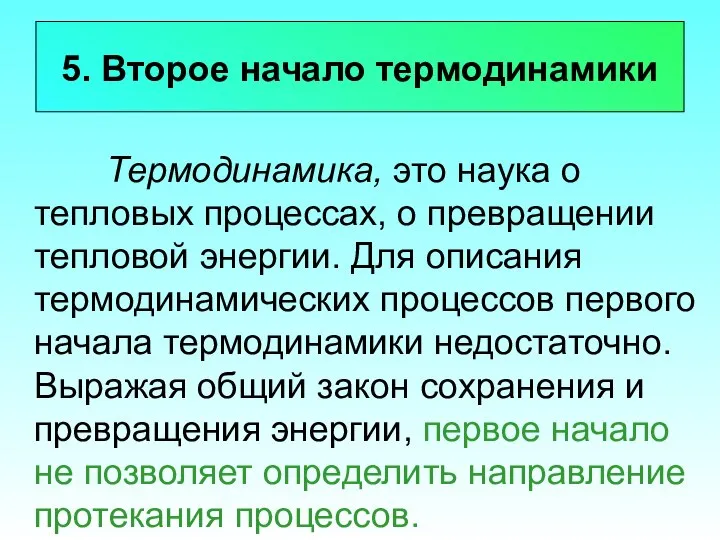 5. Второе начало термодинамики

Термодинамика, это наука о тепловых процессах, о превращении тепловой энергии. Для описания термодинамических процессов первого начала термодинамики недостаточно. Выражая общий закон сохранения и превращения энергии, первое начало не позволяет определить направление протекания процессов.